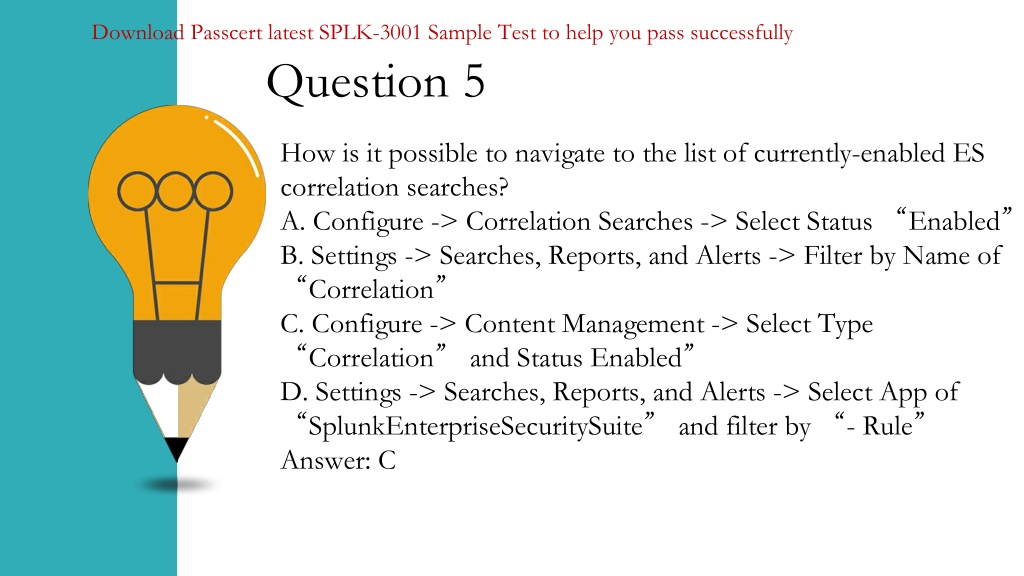 Download Passcert latest SPLK-3001 Sample Test to help you pass successfully

Question 5

How is it possible to navigate to the list of currently-enabled ES correlation searches?
A. Configure -> Correlation Searches -> Select Status “Enabled”
B. Settings -> Searches, Reports, and Alerts -> Filter by Name of “Correlation”
C. Configure -> Content Management -> Select Type “Correlation” and Status Enabled”
D. Settings -> Searches, Reports, and Alerts -> Select App of “SplunkEnterpriseSecuritySuite” and filter by “- Rule”
Answer: C